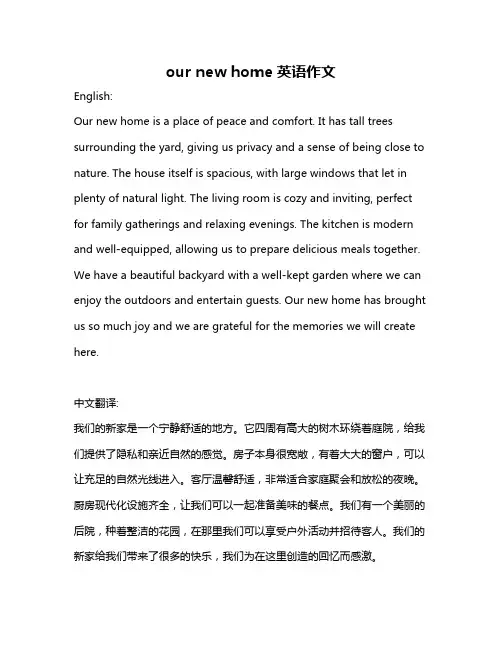 our new home 英语作文

English:

Our new home is a place of peace and comfort. It has tall trees surrounding the yard, giving us privacy and a sense of being close to nature. The house itself is spacious, with large windows that let in plenty of natural light. The living room is cozy and inviting, perfect for family gatherings and relaxing evenings. The kitchen is modern and well-equipped, allowing us to prepare delicious meals together. We have a beautiful backyard with a well-kept garden where we can enjoy the outdoors and entertain guests. Our new home has brought us so much joy and we are grateful for the memories we will create here.

中文翻译:

我们的新家是一个宁静舒适的地方。它四周有高大的树木环绕着庭院，给我们提供了隐私和亲近自然的感觉。房子本身很宽敞，有着大大的窗户，可以让充足的自然光线进入。客厅温馨舒适，非常适合家庭聚会和放松的夜晚。厨房现代化设施齐全，让我们可以一起准备美味的餐点。我们有一个美丽的后院，种着整洁的花园，在那里我们可以享受户外活动并招待客人。我们的新家给我们带来了很多的快乐，我们为在这里创造的回忆而感激。